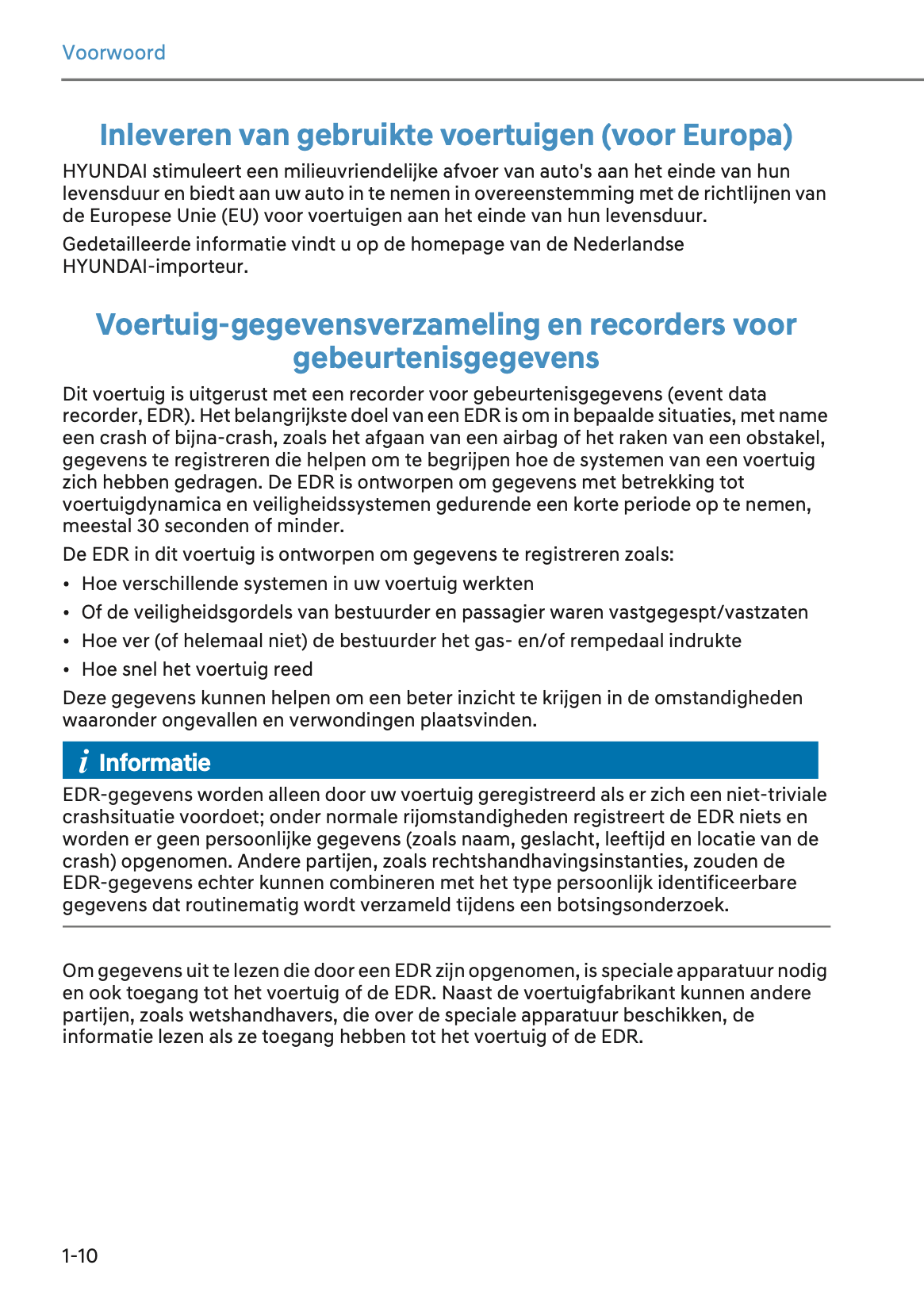 Voorwoord

Inleveren van gebruikte voertuigen (voor Europa)

HYUNDAI stimuleert een milieuvriendelijke afvoer van auto's aan het einde van hun levensduur en biedt aan uw auto in te nemen in overeenstemming met de richtlijnen van de Europese Unie (EU) voor voertuigen aan het einde van hun levensduur.

Gedetailleerde informatie vindt u op de homepage van de Nederlandse HYUNDAI-importeur.

Voertuig-gegevensverzameling en recorders voor gebeurtenisgegevens

Dit voertuig is uitgerust met een recorder voor gebeurtenisgegevens (event data recorder, EDR). Het belangrijkste doel van een EDR is om in bepaalde situaties, met name een crash of bijna-crash, zoals het afgaan van een airbag of het raken van een obstakel, gegevens te registreren die helpen om te begrijpen hoe de systemen van een voertuig zich hebben gedragen. De EDR is ontworpen om gegevens met betrekking tot voertuigdynamica en veiligheidssystemen gedurende een korte periode op te nemen, meestal 30 seconden of minder.

De EDR in dit voertuig is ontworpen om gegevens te registreren zoals:

• Hoe verschillende systemen in uw voertuig werkten
• Of de veiligheidsgordels van bestuurder en passagier waren vastgegespt/vastzaten
• Hoe ver (of helemaal niet) de bestuurder het gas- en/of rempedaal indrukte
• Hoe snel het voertuig reed

Deze gegevens kunnen helpen om een beter inzicht te krijgen in de omstandigheden waaronder ongevallen en verwondingen plaatsvinden.

i Informatie

EDR-gegevens worden alleen door uw voertuig geregistreerd als er zich een niet-triviale crashsituatie voordoet; onder normale rijomstandigheden registreert de EDR niets en worden er geen persoonlijke gegevens (zoals naam, geslacht, leeftijd en locatie van de crash) opgenomen. Andere partijen, zoals rechtshandhavingsinstanties, zouden de EDR-gegevens echter kunnen combineren met het type persoonlijk identificeerbare gegevens dat routinematig wordt verzameld tijdens een botsingsonderzoek.

Om gegevens uit te lezen die door een EDR zijn opgenomen, is speciale apparatuur nodig en ook toegang tot het voertuig of de EDR. Naast de voertuigfabrikant kunnen andere partijen, zoals wetshandhavers, die over de speciale apparatuur beschikken, de informatie lezen als ze toegang hebben tot het voertuig of de EDR.

1-10